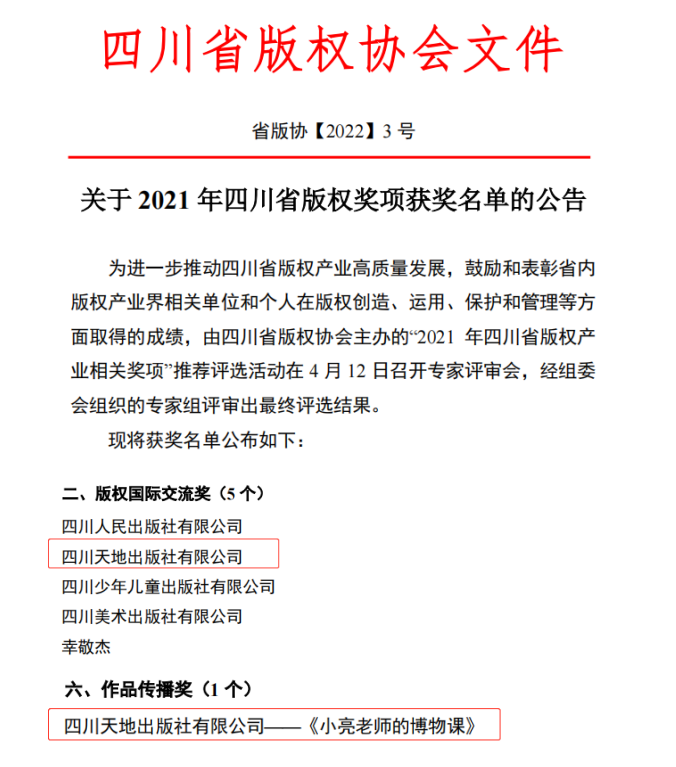 四川省版权协会文件

省版协【2022】3 号

关于 2021 年四川省版权奖项获奖名单的公告

为进一步推动四川省版权产业高质量发展，鼓励和表彰省内版权产业界相关单位和个人在版权创造、运用、保护和管理等方面取得的成绩，由四川省版权协会主办的“2021 年四川省版权产业相关奖项”推荐评选活动在 4 月 12 日召开专家评审会，经组委会组织的专家组评审出最终评选结果。

现将获奖名单公布如下：

二、版权国际交流奖（5 个）

四川人民出版社有限公司

四川天地出版社有限公司

四川少年儿童出版社有限公司

四川美术出版社有限公司

幸敬杰

六、作品传播奖（1 个）

四川天地出版社有限公司——《小亮老师的博物课》